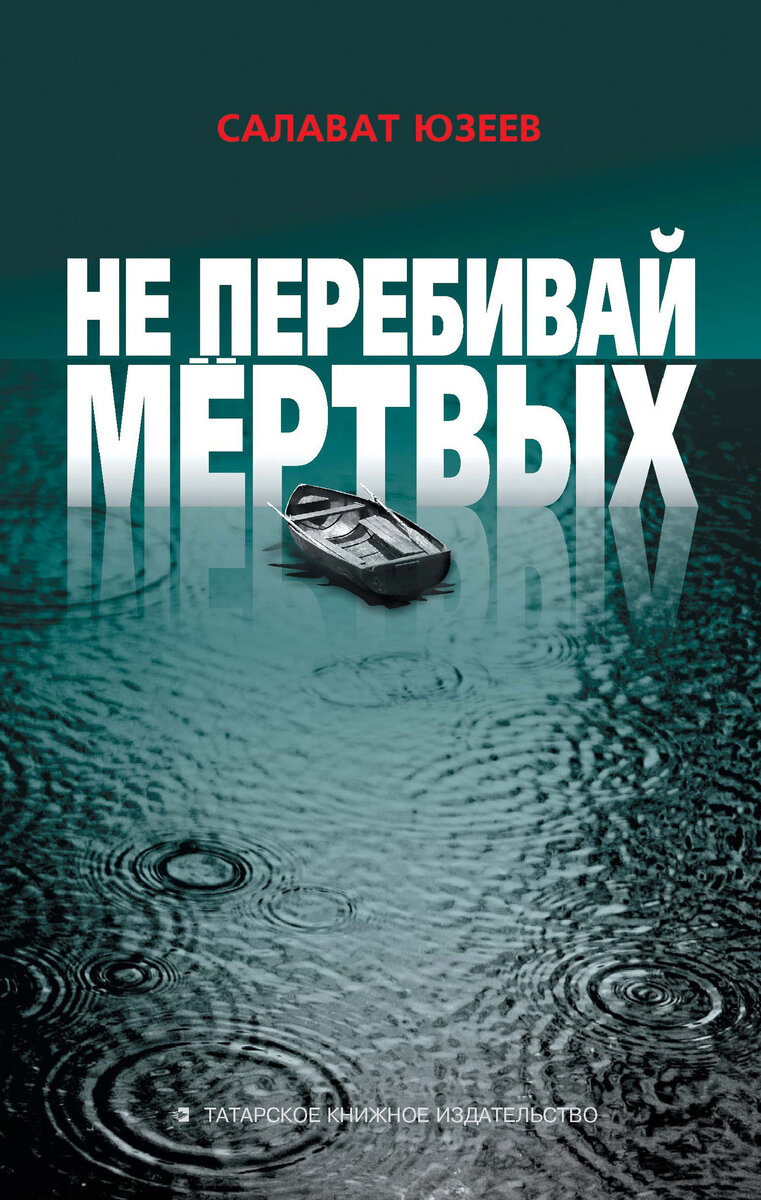 САЛАВАТ ЮЗЕЕВ

НЕ ПЕРЕБИВАЙ МЁРТВЫХ

ТАТАРСКОЕ КНИЖНОЕ ИЗДАТЕЛЬСТВО